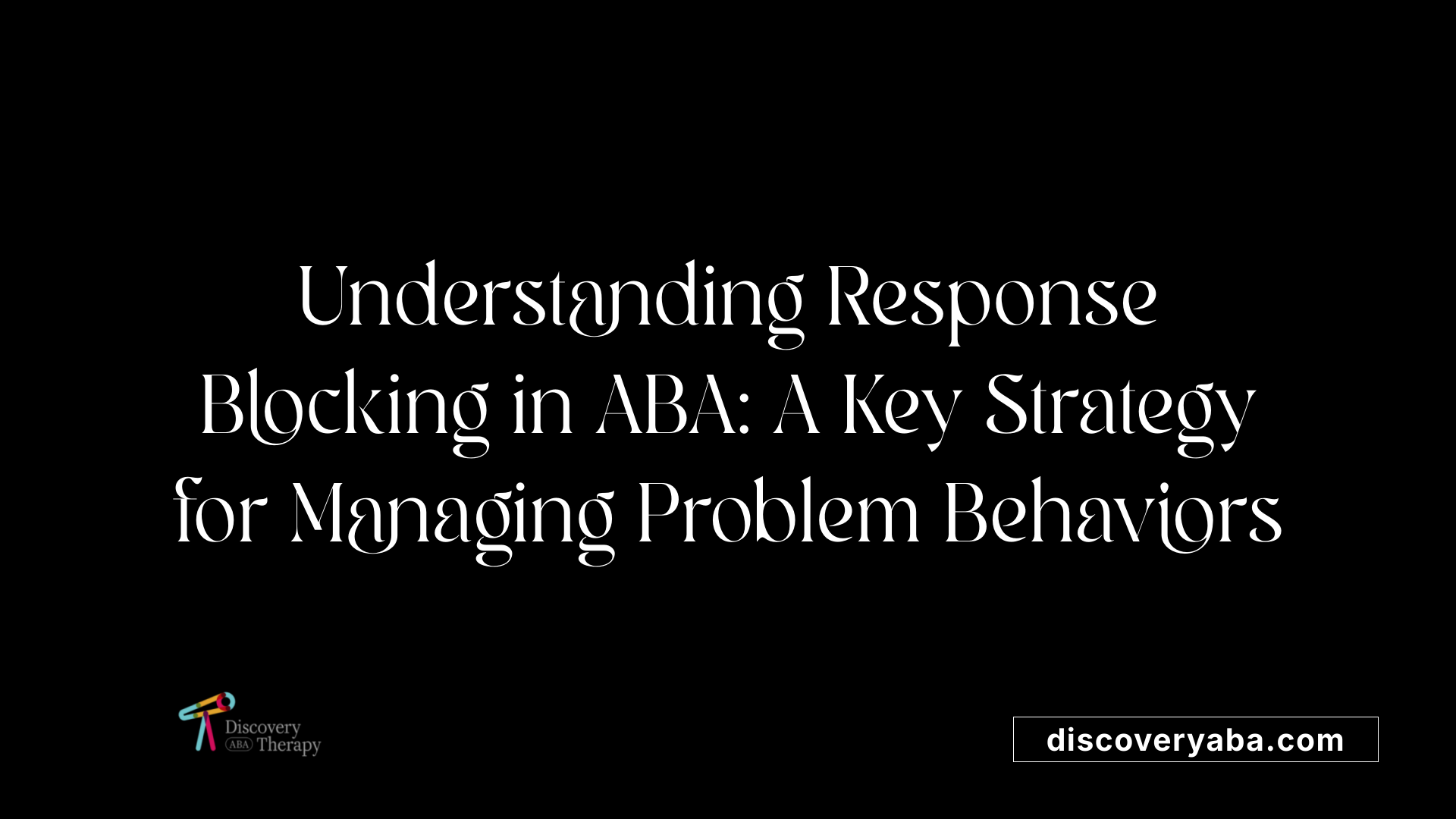 Understanding Response Blocking in ABA: A Key Strategy for Managing Problem Behaviors

Discovery
ABA Therapy

discoveryaba.com